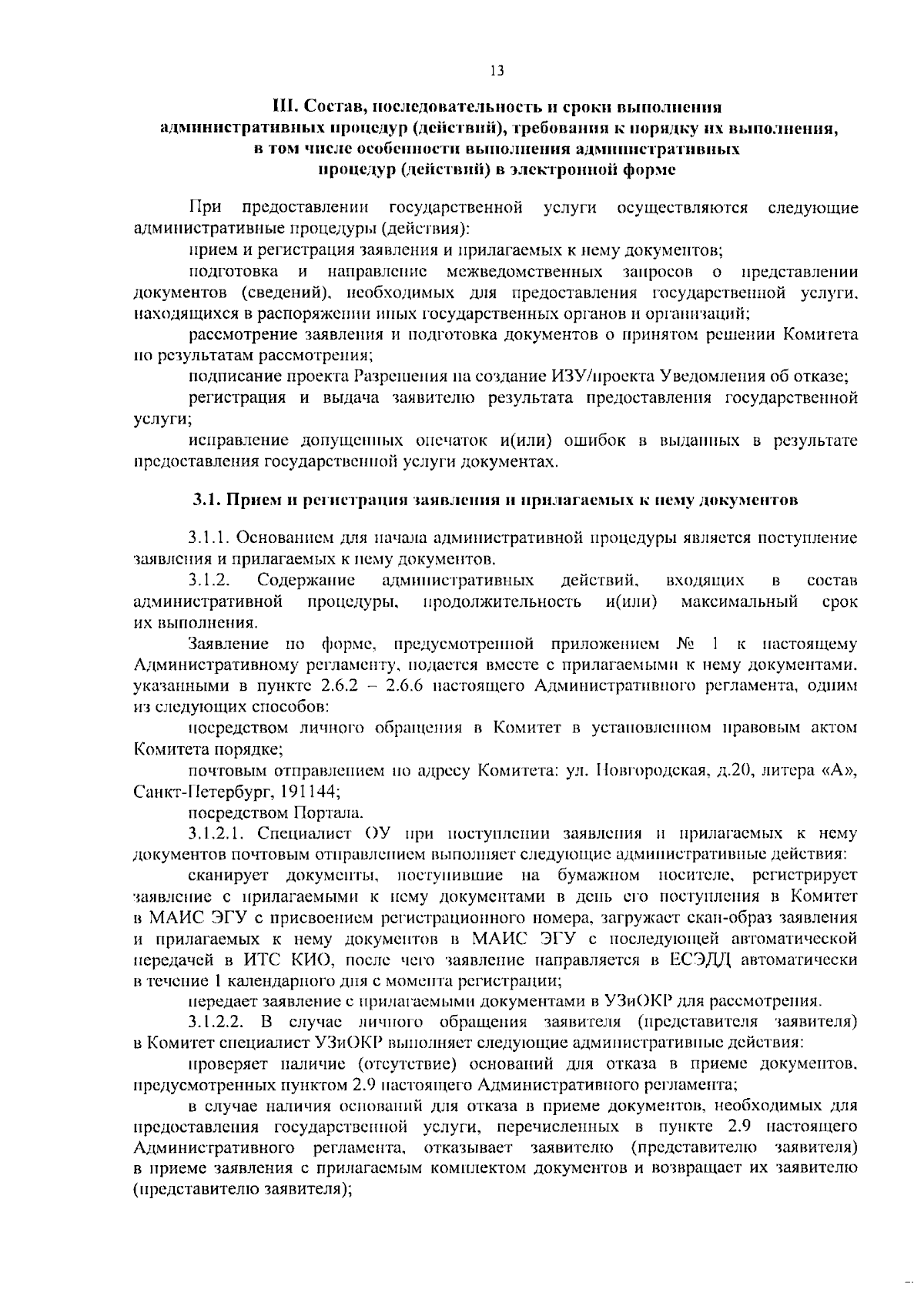 13

III. Состав, последовательность и сроки выполнения административных процедур (действий), требования к порядку их выполнения, в том числе особенности выполнения административных процедур (действий) в электронной форме

При предоставлении государственной услуги осуществляются следующие административные процедуры (действия):

прием и регистрация заявления и прилагаемых к нему документов;

подготовка и направление межведомственных запросов о представлении документов (сведений), необходимых для предоставления государственной услуги, находящихся в распоряжении иных государственных органов и организаций;

рассмотрение заявления и подготовка документов о принятом решении Комитета по результатам рассмотрения;

подписание проекта Разрешения на создание ИЗУ/проекта Уведомления об отказе;

регистрация и выдача заявителю результата предоставления государственной услуги;

исправление допущенных опечаток и(или) ошибок в выданных в результате предоставления государственной услуги документах.

3.1. Прием и регистрация заявления и прилагаемых к нему документов

3.1.1. Основанием для начала административной процедуры является поступление заявления и прилагаемых к нему документов.

3.1.2. Содержание административных действий, входящих в состав административной процедуры, продолжительность и(или) максимальный срок их выполнения.

Заявление по форме, предусмотренной приложением № 1 к настоящему Административному регламенту, подается вместе с прилагаемыми к нему документами, указанными в пункте 2.6.2 – 2.6.6 настоящего Административного регламента, одним из следующих способов:

посредством личного обращения в Комитет в установленном правовым актом Комитета порядке;

почтовым отправлением по адресу Комитета: ул. Новгородская, д.20, литера «А», Санкт-Петербург, 191144;

посредством Портала.

3.1.2.1. Специалист ОУ при поступлении заявления и прилагаемых к нему документов почтовым отправлением выполняет следующие административные действия:

сканирует документы, поступившие на бумажном носителе, регистрирует заявление с прилагаемыми к нему документами в день его поступления в Комитет в МАИС ЭГУ с присвоением регистрационного номера, загружает скан-образ заявления и прилагаемых к нему документов в МАИС ЭГУ с последующей автоматической передачей в ИТС КИО, после чего заявление направляется в ЕСЭДД автоматически в течение 1 календарного дня с момента регистрации;

передает заявление с прилагаемыми документами в УЗиОКР для рассмотрения.

3.1.2.2. В случае личного обращения заявителя (представителя заявителя) в Комитет специалист УЗиОКР выполняет следующие административные действия:

проверяет наличие (отсутствие) оснований для отказа в приеме документов, предусмотренных пунктом 2.9 настоящего Административного регламента;

в случае наличия оснований для отказа в приеме документов, необходимых для предоставления государственной услуги, перечисленных в пункте 2.9 настоящего Административного регламента, отказывает заявителю (представителю заявителя) в приеме заявления с прилагаемым комплектом документов и возвращает их заявителю (представителю заявителя);